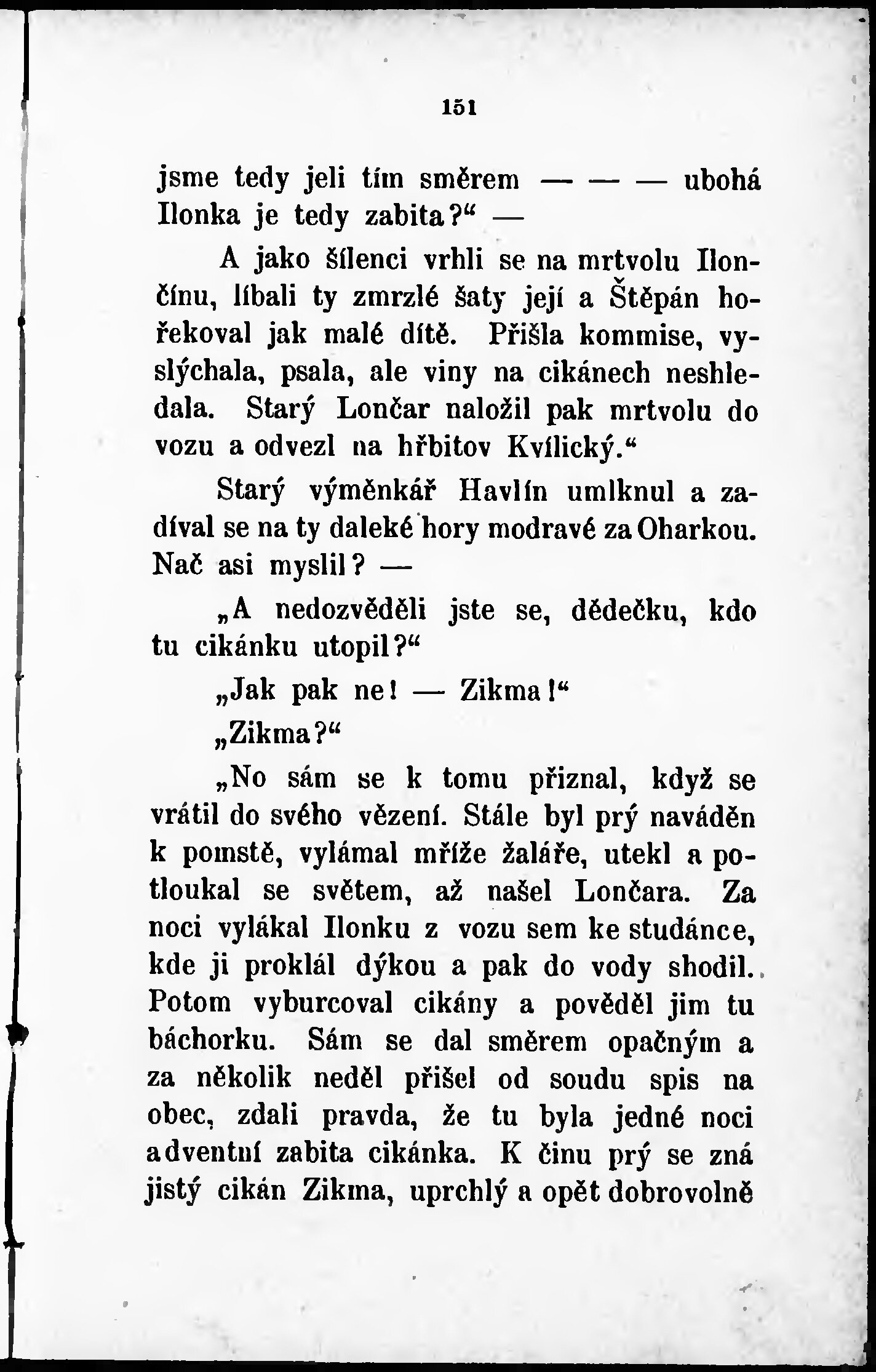 151

jsme tedy jeli tím směrem — — — ubohá Ilonka je tedy zabita?“ —

A jako šílenci vrhli se na mrtvolu Ilončínu, líbali ty zmrzlé šaty její a Štěpán hořekoval jak malé dítě. Přišla kommise, vyslýchala, psala, ale viny na cikánech neshledala. Starý Lončar naložil pak mrtvolu do vozu a odvezl na hřbitov Kvílický.“

Starý výměnkář Havlín umlknul a zadíval se na ty daleké hory modravé za Oharkou. Nač asi myslil? —

„A nedozvěděli jste se, dědečku, kdo tu cikánku utopil?“

„Jak pak ne! — Zikma!“

„Zikma?“

„No sám se k tomu přiznal, když se vrátil do svého vězení. Stále byl prý naváděn k pomstě, vylámal mříže žaláře, utekl a potloukal se světem, až našel Lončara. Za noci vylákal Ilonku z vozu sem ke studánce, kde ji proklál dýkou a pak do vody shodil. Potom vyburcoval cikány a pověděl jim tu báchorku. Sám se dal směrem opačným a za několik neděl přišel od soudu spis na obec, zdali pravda, že tu byla jedné noci adventní zabita cikánka. K činu prý se zná jistý cikán Zikma, uprchlý a opět dobrovolně